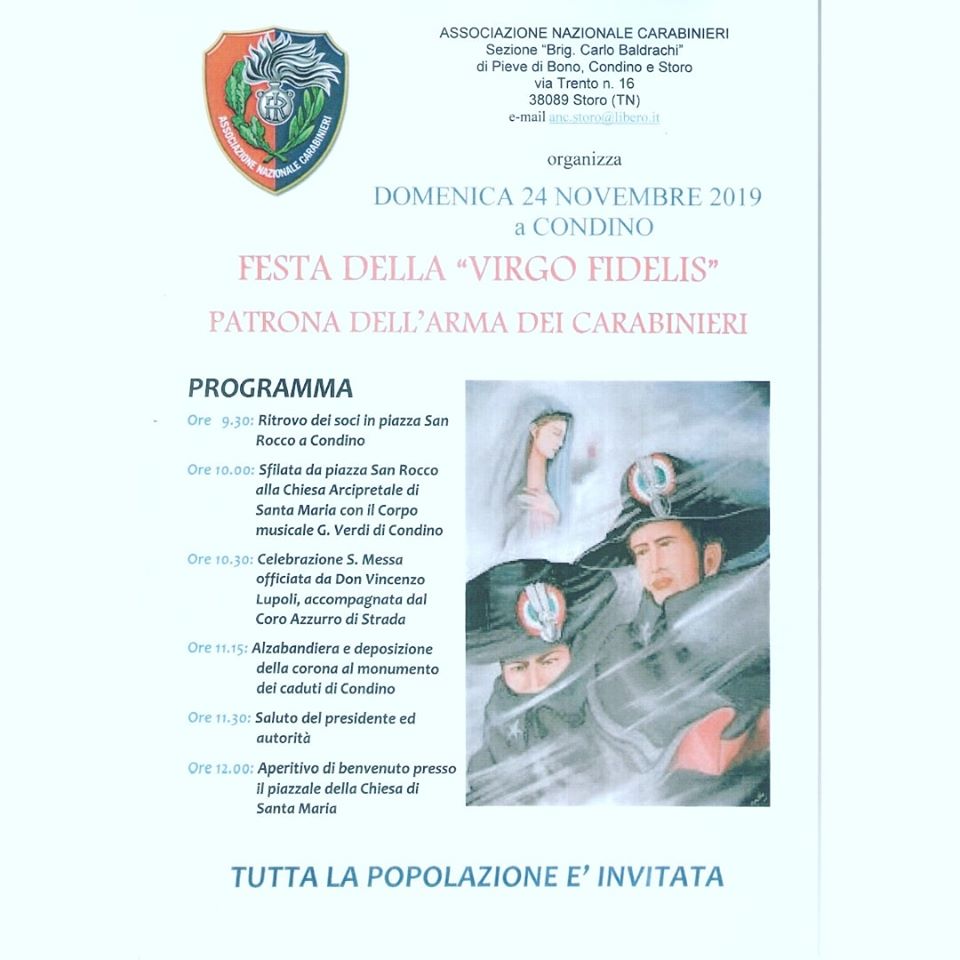 ASSOCIAZIONE NAZIONALE CARABINIERI

ASSOCIAZIONE NAZIONALE CARABINIERI
Sezione "Brig. Carlo Baldrachi"
di Pieve di Bono, Condino e Storo
via Trento n. 16
38089 Storo (TN)
e-mail anc.storo@libero.it

organizza

DOMENICA 24 NOVEMBRE 2019
a CONDINO

FESTA DELLA "VIRGO FIDELIS"

PATRONA DELL'ARMA DEI CARABINIERI

PROGRAMMA

Ore 9.30: Ritrovo dei soci in piazza San Rocco a Condino

Ore 10.00: Sfilata da piazza San Rocco alla Chiesa Arcipretale di Santa Maria con il Corpo musicale G. Verdi di Condino

Ore 10.30: Celebrazione S. Messa officiata da Don Vincenzo Lupoli, accompagnata dal Coro Azzurro di Strada

Ore 11.15: Alzabandiera e deposizione della corona al monumento dei caduti di Condino

Ore 11.30: Saluto del presidente ed autorità

Ore 12.00: Aperitivo di benvenuto presso il piazzale della Chiesa di Santa Maria

TUTTA LA POPOLAZIONE E' INVITATA